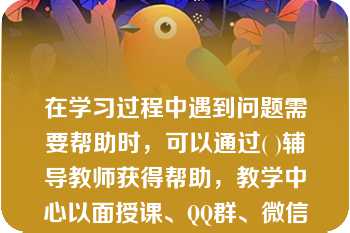 在学习过程中遇到问题需要帮助时，可以通过( )辅导教师获得帮助，教学中心以面授课、QQ群、微信